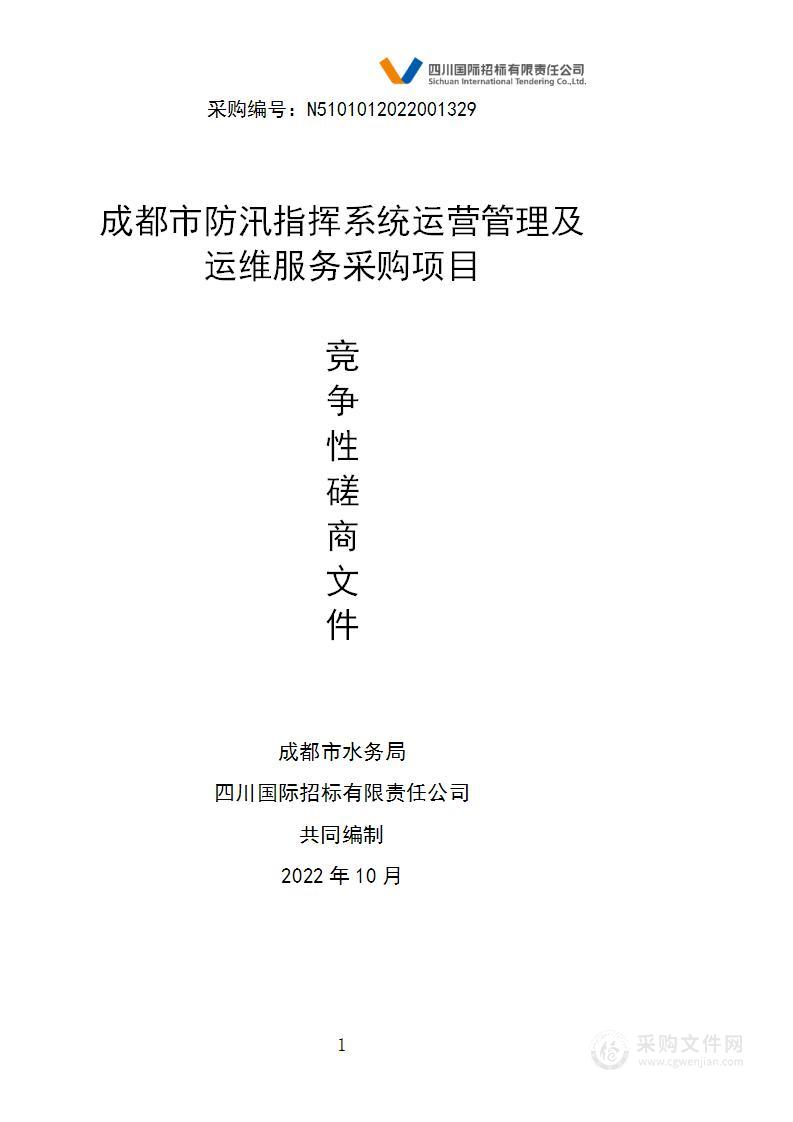 四川国际招标有限责任公司
Sichuan International Tendering Co.,Ltd.

采购编号：N5101012022001329

成都市防汛指挥系统运营管理及运维服务采购项目

竞
争
性
磋
商
文
件

成都市水务局
四川国际招标有限责任公司
共同编制
2022 年 10 月

1

采购文件网
www.cgwenjian.com